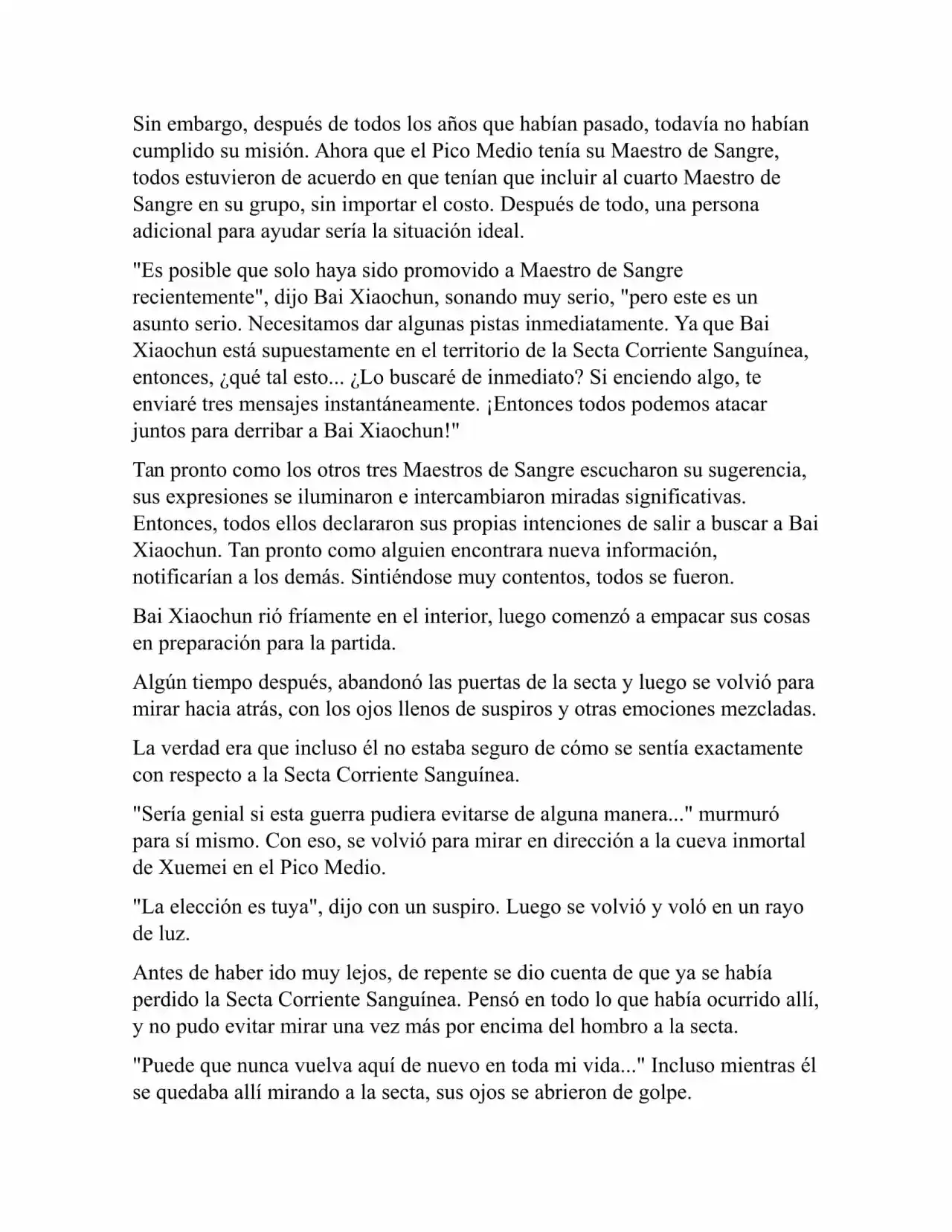 Sin embargo, después de todos los años que habían pasado, todavía no habían cumplido su misión. Ahora que el Pico Medio tenía su Maestro de Sangre, todos estuvieron de acuerdo en que tenían que incluir al cuarto Maestro de Sangre en su grupo, sin importar el costo. Después de todo, una persona adicional para ayudar sería la situación ideal.

"Es posible que solo haya sido promovido a Maestro de Sangre recientemente", dijo Bai Xiaochun, sonando muy serio, "pero este es un asunto serio. Necesitamos dar algunas pistas inmediatamente. Ya que Bai Xiaochun está supuestamente en el territorio de la Secta Corriente Sanguínea, entonces, ¿qué tal esto... ¿Lo buscaré de inmediato? Si enciendo algo, te enviaré tres mensajes instantáneamente. ¡Entonces todos podemos atacar juntos para derribar a Bai Xiaochun!"

Tan pronto como los otros tres Maestros de Sangre escucharon su sugerencia, sus expresiones se iluminaron e intercambiaron miradas significativas. Entonces, todos ellos declararon sus propias intenciones de salir a buscar a Bai Xiaochun. Tan pronto como alguien encontrara nueva información, notificarían a los demás. Sintiéndose muy contentos, todos se fueron.

Bai Xiaochun rió fríamente en el interior, luego comenzó a empacar sus cosas en preparación para la partida.

Algún tiempo después, abandonó las puertas de la secta y luego se volvió para mirar hacia atrás, con los ojos llenos de suspiros y otras emociones mezcladas.

La verdad era que incluso él no estaba seguro de cómo se sentía exactamente con respecto a la Secta Corriente Sanguínea.

"Sería genial si esta guerra pudiera evitarse de alguna manera..." murmuró para sí mismo. Con eso, se volvió para mirar en dirección a la cueva inmortal de Xuemei en el Pico Medio.

"La elección es tuya", dijo con un suspiro. Luego se volvió y voló en un rayo de luz.

Antes de haber ido muy lejos, de repente se dio cuenta de que ya se había perdido la Secta Corriente Sanguínea. Pensó en todo lo que había ocurrido allí, y no pudo evitar mirar una vez más por encima del hombro a la secta.

"Puede que nunca vuelva aquí de nuevo en toda mi vida..." Incluso mientras él se quedaba allí mirando a la secta, sus ojos se abrieron de golpe.